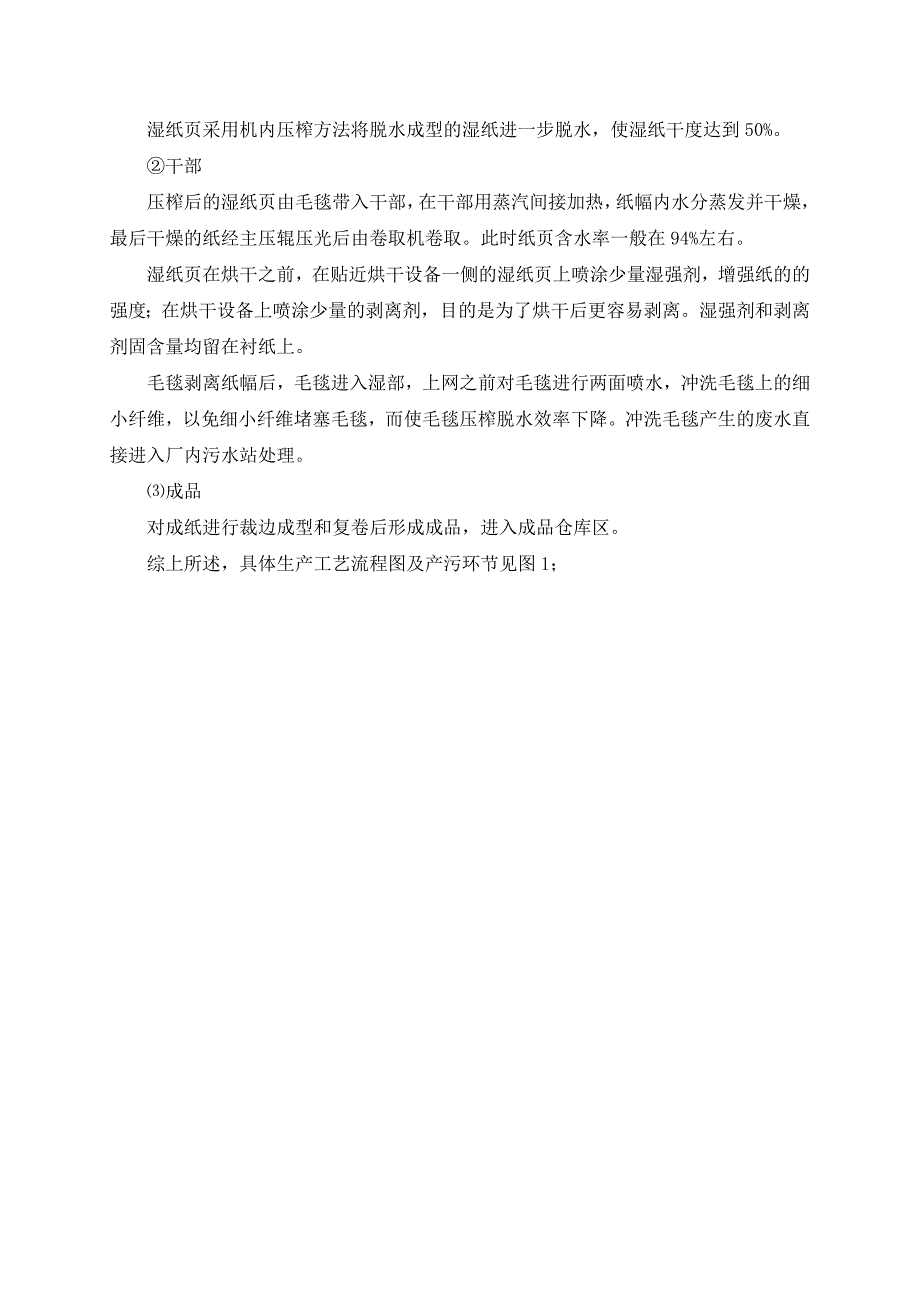 湿纸页采用机内压榨方法将脱水成型的湿纸进一步脱水，使湿纸干度达到 50%。

②干部

压榨后的湿纸页由毛毯带入干部，在干部用蒸汽间接加热，纸幅内水分蒸发并干燥，最后干燥的纸经主压辊压光后由卷取机卷取。此时纸页含水率一般在 94%左右。

湿纸页在烘干之前，在贴近烘干设备一侧的湿纸页上喷涂少量湿强剂，增强纸的的强度；在烘干设备上喷涂少量的剥离剂，目的是为了烘干后更容易剥离。湿强剂和剥离剂固含量均留在衬纸上。

毛毯剥离纸幅后，毛毯进入湿部，上网之前对毛毯进行两面喷水，冲洗毛毯上的细小纤维，以免细小纤维堵塞毛毯，而使毛毯压榨脱水效率下降。冲洗毛毯产生的废水直接进入厂内污水站处理。

⑶成品

对成纸进行裁边成型和复卷后形成成品，进入成品仓库区。

综上所述，具体生产工艺流程图及产污环节见图 1；